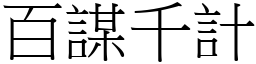 百謀千計